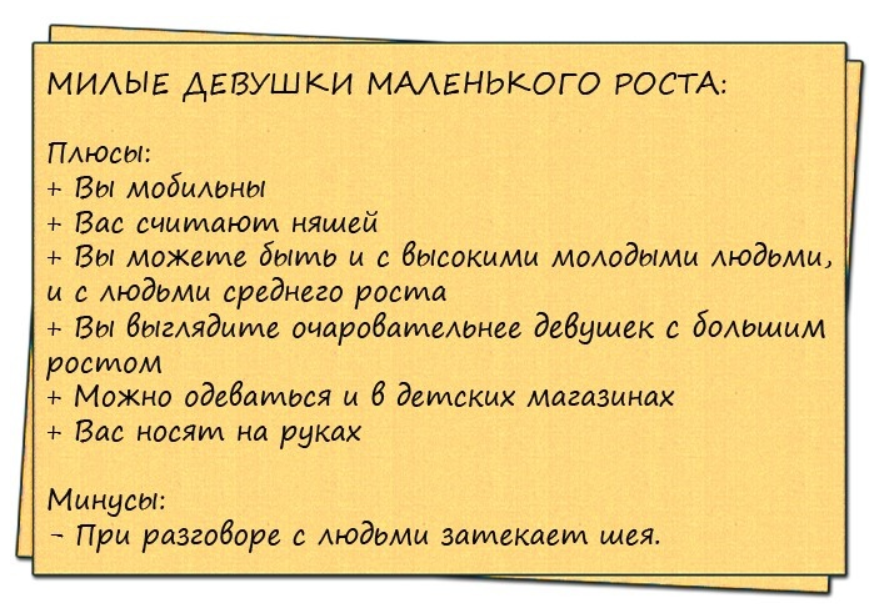 МИЛЫЕ ДЕВУШКИ МАЛЕНЬКОГО РОСТА:

Плюсы:
+ Вы мобильны
+ Вас считают няшей
+ Вы можете быть и с высокими молодыми людьми, и с людьми среднего роста
+ Вы выглядите очаровательнее девушек с большим ростом
+ Можно одеваться и в детских магазинах
+ Вас носят на руках

Минусы:
- При разговоре с людьми затекает шея.